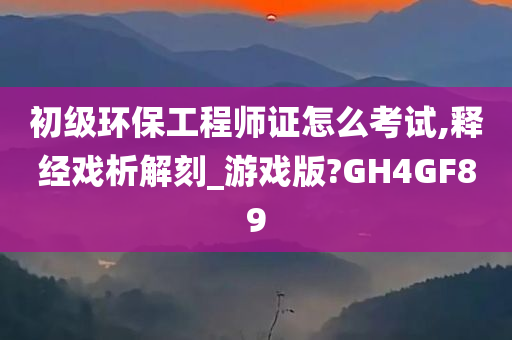 初级环保工程师证怎么考试,释经戏析解刻_游戏版?GH4GF89